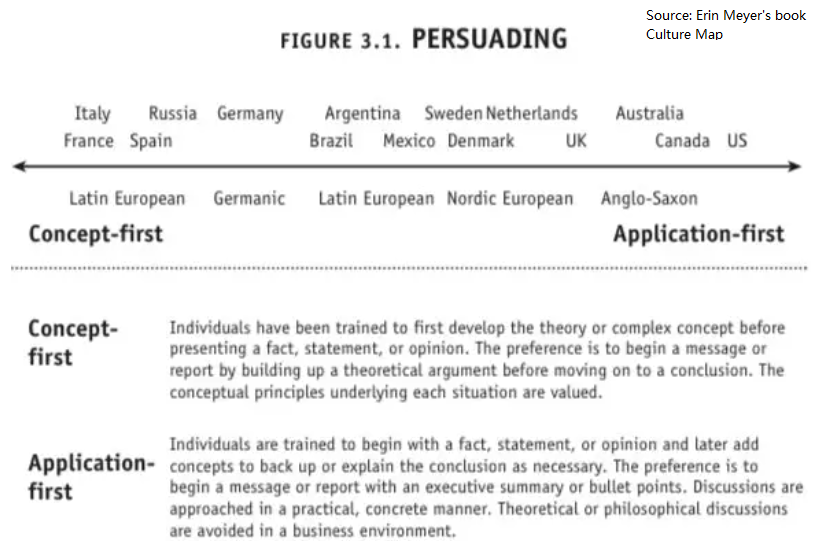 Source: Erin Meyer's book Culture Map

FIGURE 3.1. PERSUADING

Italy Russia Germany Argentina Sweden Netherlands Australia
France Spain Brazil Mexico Denmark UK Canada US

Latin European Germanic Latin European Nordic European Anglo-Saxon

Concept-first

Application-first

Concept-first

Individuals have been trained to first develop the theory or complex concept before presenting a fact, statement, or opinion. The preference is to begin a message or report by building up a theoretical argument before moving on to a conclusion. The conceptual principles underlying each situation are valued.

Application-first

Individuals are trained to begin with a fact, statement, or opinion and later add concepts to back up or explain the conclusion as necessary. The preference is to begin a message or report with an executive summary or bullet points. Discussions are approached in a practical, concrete manner. Theoretical or philosophical discussions are avoided in a business environment.